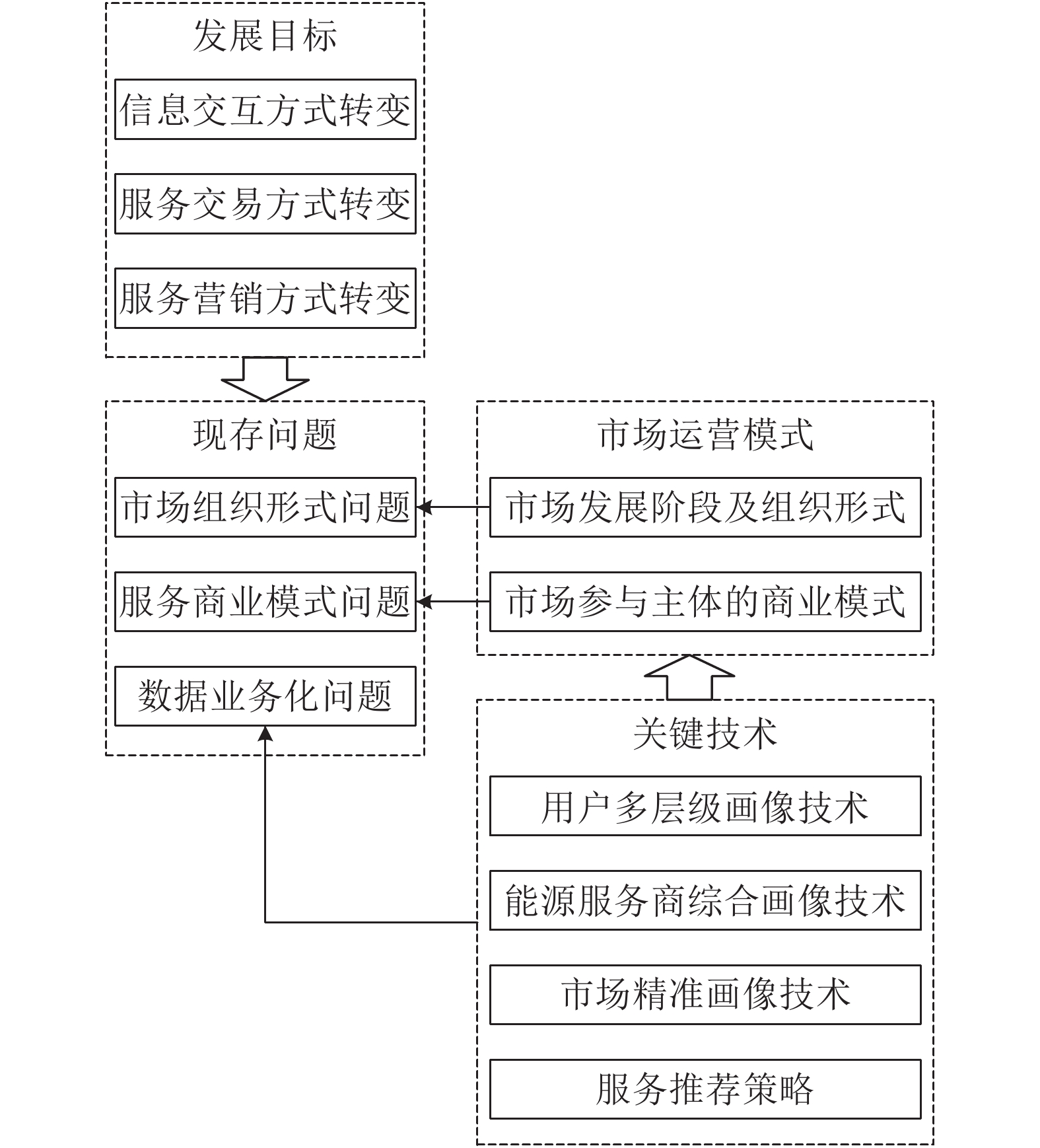 发展目标

信息交互方式转变

服务交易方式转变

服务营销方式转变

现存问题

市场组织形式问题

服务商业模式问题

数据业务化问题

市场运营模式

市场发展阶段及组织形式

市场参与主体的商业模式

关键技术

用户多层级画像技术

能源服务商综合画像技术

市场精准画像技术

服务推荐策略